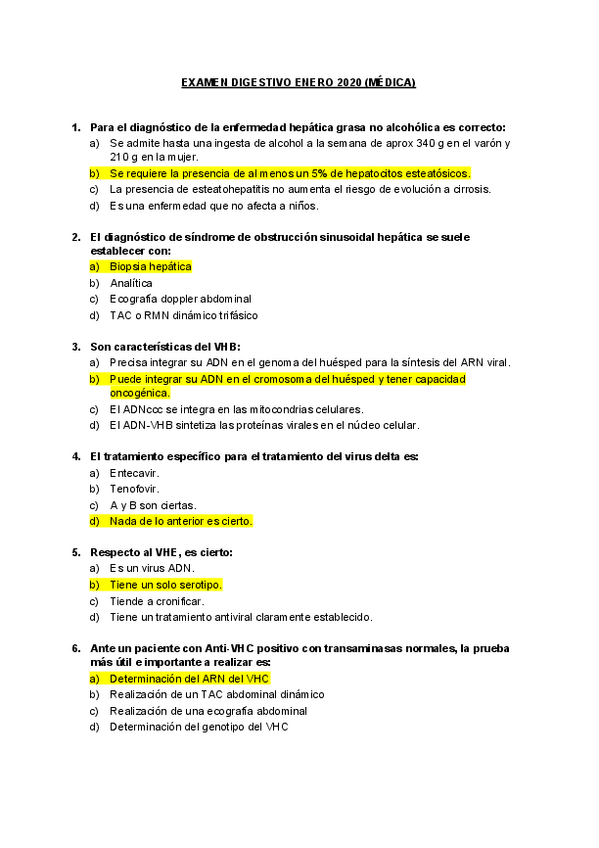 EXAMEN DIGESTIVO ENERO 2020 (MÉDICA)

1. Para el diagnóstico de la enfermedad hepática grasa no alcohólica es correcto:
a) Se admite hasta una ingesta de alcohol a la semana de aprox 340 g en el varón y 210 g en la mujer.
b) Se requiere la presencia de al menos un 5% de hepatocitos esteatósicos.
c) La presencia de esteatohepatitis no aumenta el riesgo de evolución a cirrosis.
d) Es una enfermedad que no afecta a niños.

2. El diagnóstico de síndrome de obstrucción sinusoidal hepática se suele establecer con:
a) Biopsia hepática
b) Analítica
c) Ecografía doppler abdominal
d) TAC o RMN dinámico trifásico

3. Son características del VHB:
a) Precisa integrar su ADN en el genoma del huésped para la síntesis del ARN viral.
b) Puede integrar su ADN en el cromosoma del huésped y tener capacidad oncogénica.
c) El ADNccc se integra en las mitocondrias celulares.
d) El ADN-VHB sintetiza las proteínas virales en el núcleo celular.

4. El tratamiento específico para el tratamiento del virus delta es:
a) Entecavir.
b) Tenofovir.
c) A y B son ciertas.
d) Nada de lo anterior es cierto.

5. Respecto al VHE, es cierto:
a) Es un virus ADN.
b) Tiene un solo serotipo.
c) Tiende a cronificar.
d) Tiene un tratamiento antiviral claramente establecido.

6. Ante un paciente con Anti-VHC positivo con transaminasas normales, la prueba más útil e importante a realizar es:
a) Determinación del ARN del VHC
b) Realización de un TAC abdominal dinámico
c) Realización de una ecografía abdominal
d) Determinación del genotipo del VHC